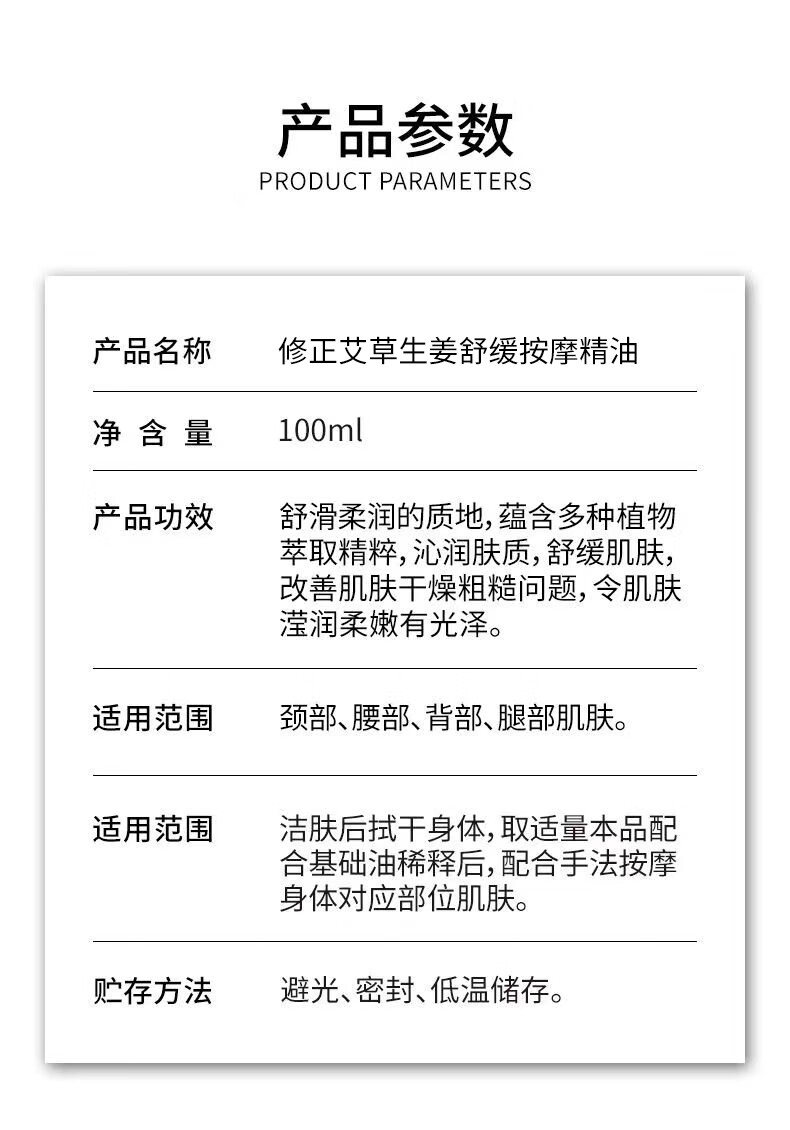 产品参数
PRODUCT PARAMETERS

| 产品名称 | 修正艾草生姜舒缓按摩精油 |
|---|---|
| 净 含 量 | 100ml |
| 产品功效 | 舒滑柔润的质地，蕴含多种植物萃取精粹，沁润肤质，舒缓肌肤，改善肌肤干燥粗糙问题，令肌肤滢润柔嫩有光泽。 |
| 适用范围 | 颈部、腰部、背部、腿部肌肤。 |
| 适用范围 | 洁肤后拭干身体，取适量本品配合基础油稀释后，配合手法按摩身体对应部位肌肤。 |
| 贮存方法 | 避光、密封、低温储存。 |